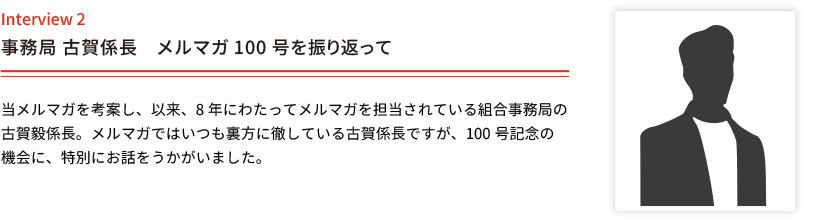 Interview 2

事務局 古賀係長　メルマガ 100 号を振り返って

当メルマガを考案し、以来、8 年にわたってメルマガを担当されている組合事務局の古賀毅係長。メルマガではいつも裏方に徹している古賀係長ですが、100 号記念の機会に、特別にお話をうかがいました。